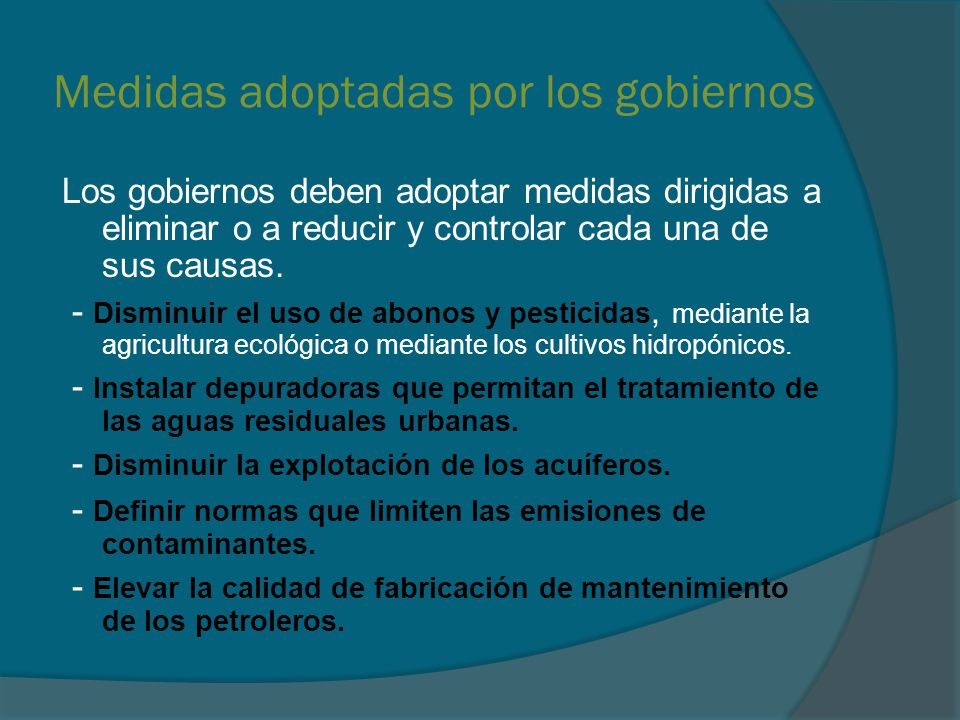 Medidas adoptadas por los gobiernos

Los gobiernos deben adoptar medidas dirigidas a eliminar o a reducir y controlar cada una de sus causas.

- Disminuir el uso de abonos y pesticidas, mediante la agricultura ecológica o mediante los cultivos hidropónicos.

- Instalar depuradoras que permitan el tratamiento de las aguas residuales urbanas.

- Disminuir la explotación de los acuíferos.

- Definir normas que limiten las emisiones de contaminantes.

- Elevar la calidad de fabricación de mantenimiento de los petroleros.